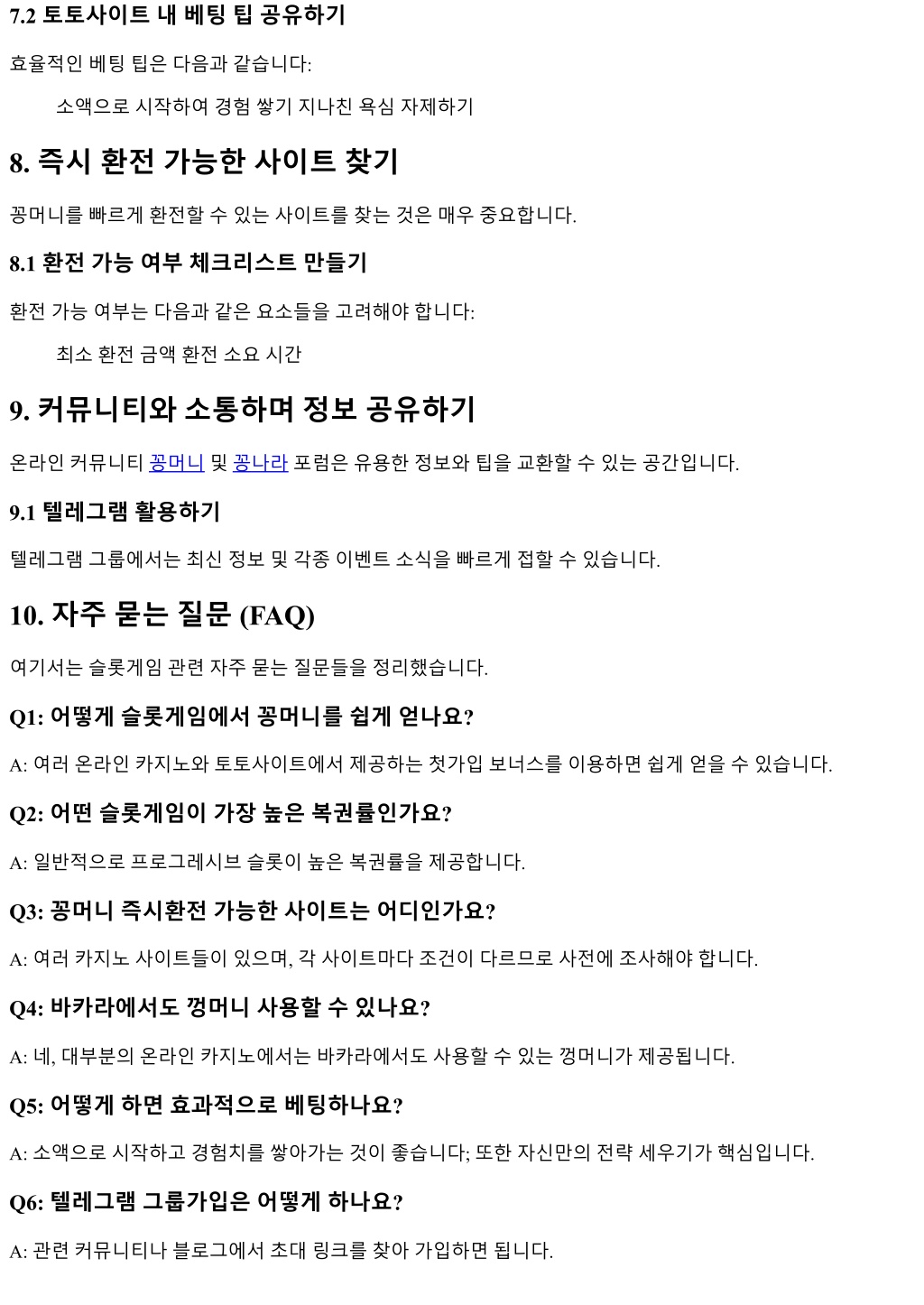 7.2 토토사이트 내 베팅 팁 공유하기

효율적인 베팅 팁은 다음과 같습니다:

소액으로 시작하여 경험 쌓기 지나친 욕심 자제하기

8. 즉시 환전 가능한 사이트 찾기

꽁머니를 빠르게 환전할 수 있는 사이트를 찾는 것은 매우 중요합니다.

8.1 환전 가능 여부 체크리스트 만들기

환전 가능 여부는 다음과 같은 요소들을 고려해야 합니다:

최소 환전 금액 환전 소요 시간

9. 커뮤니티와 소통하며 정보 공유하기

온라인 커뮤니티 꽁머니 및 꽁나라 포럼은 유용한 정보와 팁을 교환할 수 있는 공간입니다.

9.1 텔레그램 활용하기

텔레그램 그룹에서는 최신 정보 및 각종 이벤트 소식을 빠르게 접할 수 있습니다.

10. 자주 묻는 질문 (FAQ)

여기서는 슬롯게임 관련 자주 묻는 질문들을 정리했습니다.

Q1: 어떻게 슬롯게임에서 꽁머니를 쉽게 얻나요?

A: 여러 온라인 카지노와 토토사이트에서 제공하는 첫가입 보너스를 이용하면 쉽게 얻을 수 있습니다.

Q2: 어떤 슬롯게임이 가장 높은 복권률인가요?

A: 일반적으로 프로그레시브 슬롯이 높은 복권률을 제공합니다.

Q3: 꽁머니 즉시환전 가능한 사이트는 어디인가요?

A: 여러 카지노 사이트들이 있으며, 각 사이트마다 조건이 다르므로 사전에 조사해야 합니다.

Q4: 바카라에서도 껑머니 사용할 수 있나요?

A: 네, 대부분의 온라인 카지노에서는 바카라에서도 사용할 수 있는 껑머니가 제공됩니다.

Q5: 어떻게 하면 효과적으로 베팅하나요?

A: 소액으로 시작하고 경험치를 쌓아가는 것이 좋습니다; 또한 자신만의 전략 세우기가 핵심입니다.

Q6: 텔레그램 그룹가입은 어떻게 하나요?

A: 관련 커뮤니티나 블로그에서 초대 링크를 찾아 가입하면 됩니다.